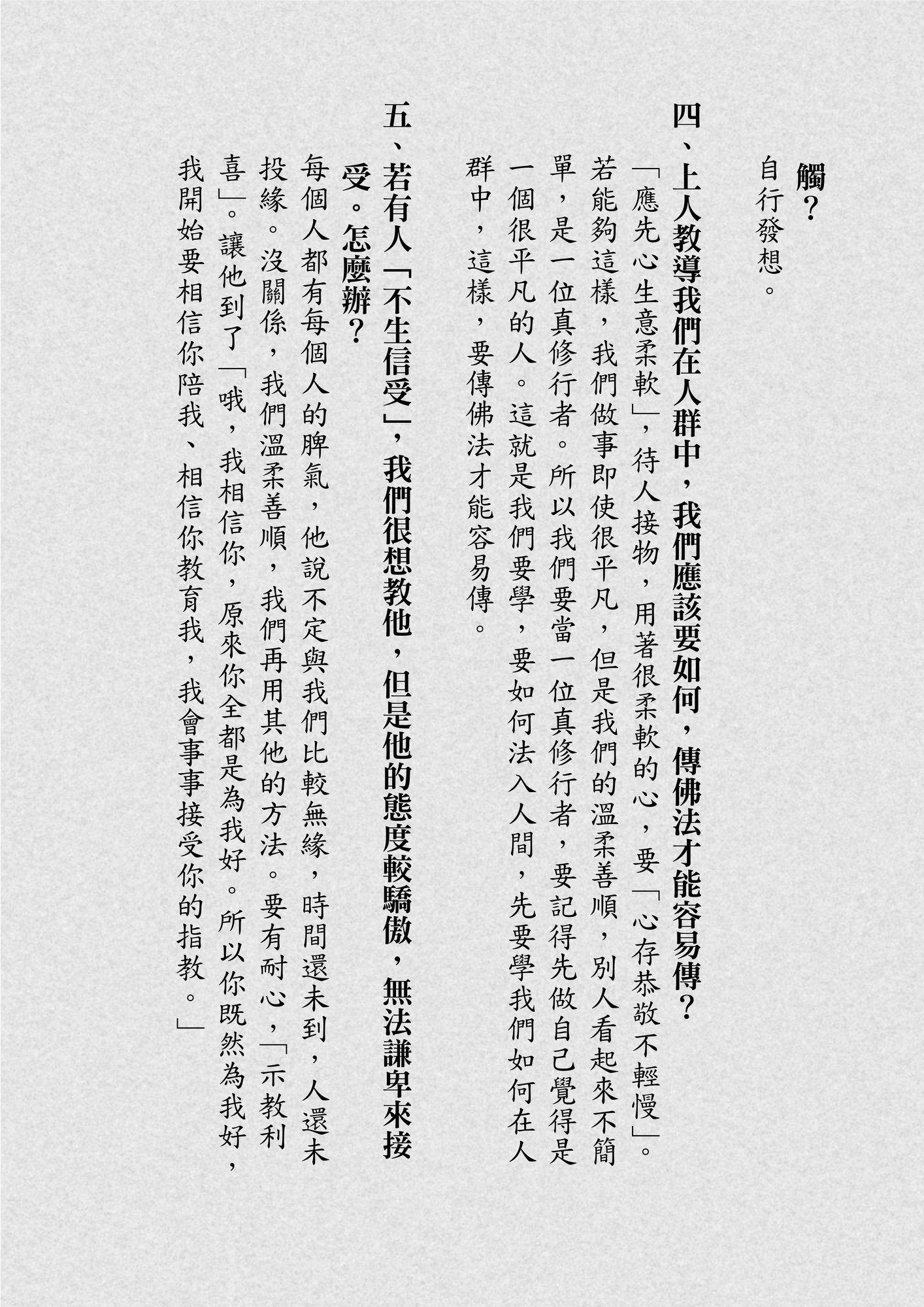 觸？

自行發想。

四、上人教導我們在人群中，我們應該要如何，傳佛法才能容易傳？

「應先心生意柔軟」，待人接物，用著很柔軟的心，要「心存恭敬不輕慢」。若能夠這樣，我們做事即使很平凡，但是我們的溫柔善順，別人看起來不簡單，是一位真修行者。所以我們要當一位真修行者，要記得先做自己覺得是一個很平凡的人。這就是我們要學，要如何法入人間，先要學我們如何在人群中，這樣，要傳佛法才能容易傳。

五、若有人「不生信受」，我們很想教他，但是他的態度較驕傲，無法謙卑來接受。怎麼辦？

每個人都有每個人的脾氣，他說不定與我們比較無緣，時間還未到，人還未投緣。沒關係，我們溫柔善順，我們再用其他的方法。要有耐心，「示教利喜」。讓他到了「哦，我相信你，原來你全都是為我好。所以你既然為我好，我開始要相信你陪我、相信你教育我，我會事事接受你的指教。」